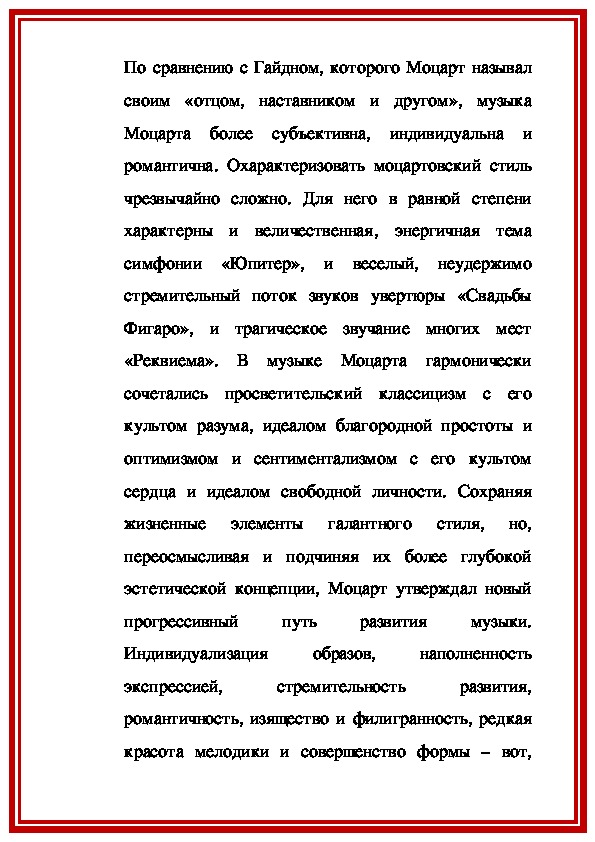 По сравнению с Гайдном, которого Моцарт называл своим «отцом, наставником и другом», музыка Моцарта более субъективна, индивидуальна и романтична. Охарактеризовать моцартовский стиль чрезвычайно сложно. Для него в равной степени характерны и величественная, энергичная тема симфонии «Юпитер», и веселый, неудержимо стремительный поток звуков увертюры «Свадьбы Фигаро», и трагическое звучание многих мест «Реквиема». В музыке Моцарта гармонически сочетались просветительский классицизм с его культом разума, идеалом благородной простоты и оптимизмом и сентиментализмом с его культом сердца и идеалом свободной личности. Сохраняя жизненные элементы галантного стиля, но, переосмысливая и подчиняя их более глубокой эстетической концепции, Моцарт утверждал новый прогрессивный путь развития музыки. Индивидуализация образов, наполненность экспрессией, стремительность развития, романтичность, изящество и филигранность, редкая красота мелодики и совершенство формы – вот,